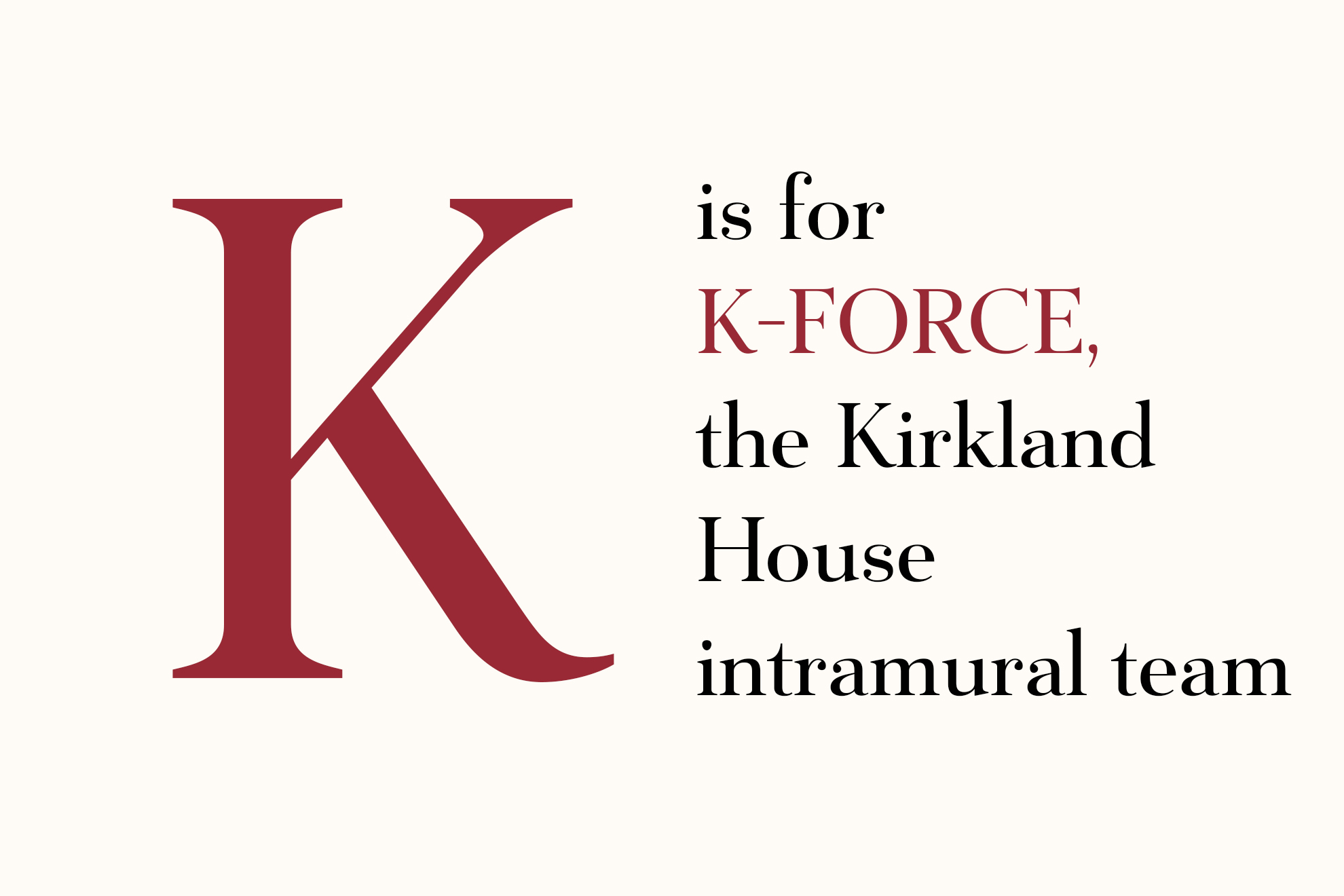 K

is for K-FORCE, the Kirkland House intramural team